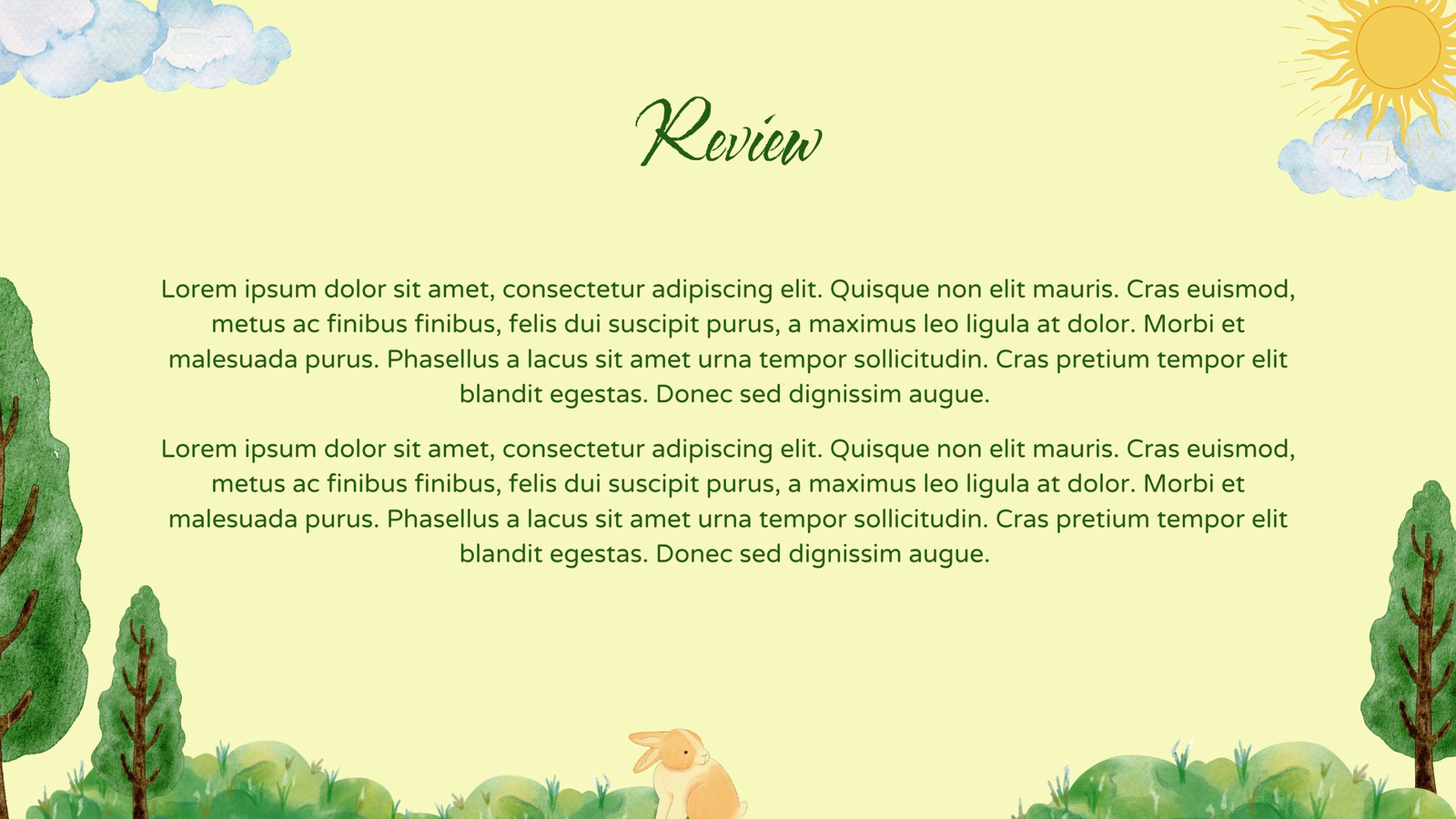 Review

Lorem ipsum dolor sit amet, consectetur adipiscing elit. Quisque non elit mauris. Cras euismod, metus ac finibus finibus, felis dui suscipit purus, a maximus leo ligula at dolor. Morbi et malesuada purus. Phasellus a lacus sit amet urna tempor sollicitudin. Cras pretium tempor elit blandit egestas. Donec sed dignissim augue.

Lorem ipsum dolor sit amet, consectetur adipiscing elit. Quisque non elit mauris. Cras euismod, metus ac finibus finibus, felis dui suscipit purus, a maximus leo ligula at dolor. Morbi et malesuada purus. Phasellus a lacus sit amet urna tempor sollicitudin. Cras pretium tempor elit blandit egestas. Donec sed dignissim augue.